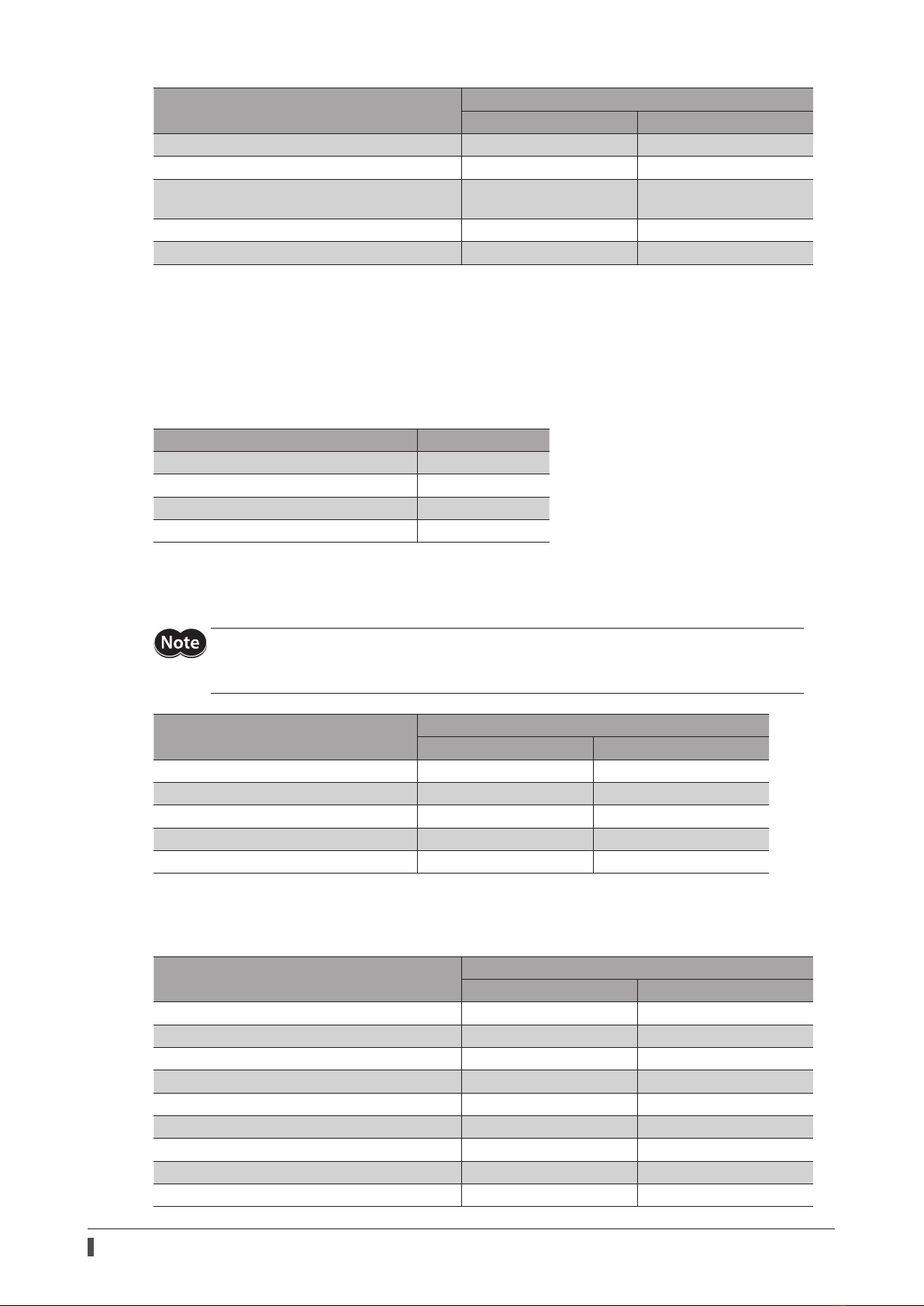 Note